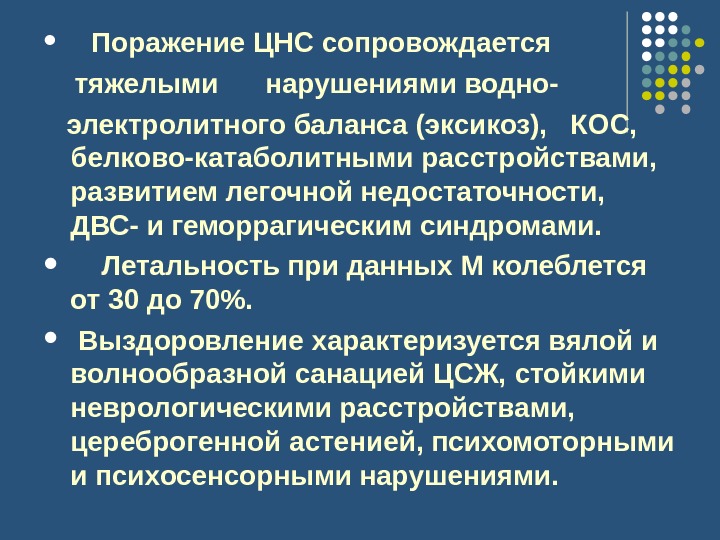 • Поражение ЦНС сопровождается тяжелыми нарушениями водно-электролитного баланса (эксикоз), КОС, белково-катаболитными расстройствами, развитием легочной недостаточности, ДВС- и геморрагическим синдромами.

• Летальность при данных М колеблется от 30 до 70%.

• Выздоровление характеризуется вялой и волнообразной санацией ЦСЖ, стойкими неврологическими расстройствами, цереброгенной астенией, психомоторными и психосенсорными нарушениями.